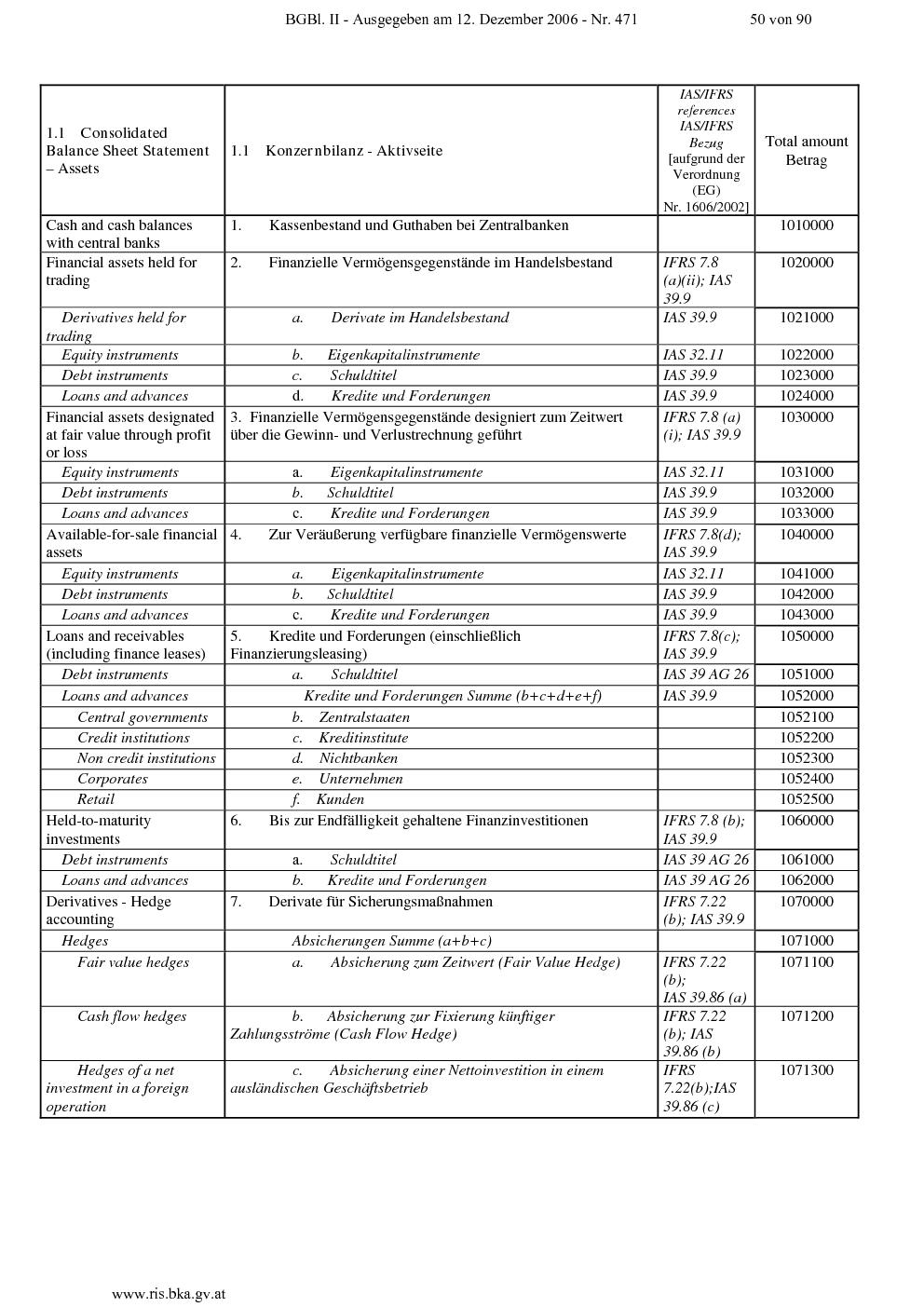 BGBl. II - Ausgegeben am 12. Dezember 2006 - Nr. 471 50 von 90

| 1.1 Consolidated Balance Sheet Statement – Assets | 1.1 Konzernbilanz - Aktivseite | IAS/IFRS references IAS/IFRS Bezug [aufgrund der Verordnung (EG) Nr. 1606/2002] | Total amount Betrag |
|---|---|---|---|
| Cash and cash balances with central banks | 1. Kassenbestand und Guthaben bei Zentralbanken | | 1010000 |
| Financial assets held for trading | 2. Finanzielle Vermögensgegenstände im Handelsbestand | IFRS 7.8 (a)(ii); IAS 39.9 | 1020000 |
| Derivatives held for trading | a. Derivate im Handelsbestand | IAS 39.9 | 1021000 |
| Equity instruments | b. Eigenkapitalinstrumente | IAS 32.11 | 1022000 |
| Debt instruments | c. Schuldtitel | IAS 39.9 | 1023000 |
| Loans and advances | d. Kredite und Forderungen | IAS 39.9 | 1024000 |
| Financial assets designated at fair value through profit or loss | 3. Finanzielle Vermögensgegenstände designiert zum Zeitwert über die Gewinn- und Verlustrechnung geführt | IFRS 7.8 (a) (i); IAS 39.9 | 1030000 |
| Equity instruments | a. Eigenkapitalinstrumente | IAS 32.11 | 1031000 |
| Debt instruments | b. Schuldtitel | IAS 39.9 | 1032000 |
| Loans and advances | c. Kredite und Forderungen | IAS 39.9 | 1033000 |
| Available-for-sale financial assets | 4. Zur Veräußerung verfügbare finanzielle Vermögenswerte | IFRS 7.8(d); IAS 39.9 | 1040000 |
| Equity instruments | a. Eigenkapitalinstrumente | IAS 32.11 | 1041000 |
| Debt instruments | b. Schuldtitel | IAS 39.9 | 1042000 |
| Loans and advances | c. Kredite und Forderungen | IAS 39.9 | 1043000 |
| Loans and receivables (including finance leases) | 5. Kredite und Forderungen (einschließlich Finanzierungsleasing) | IFRS 7.8(c); IAS 39.9 | 1050000 |
| Debt instruments | a. Schuldtitel | IAS 39 AG 26 | 1051000 |
| Loans and advances | Kredite und Forderungen Summe (b+c+d+e+f) | IAS 39.9 | 1052000 |
| Central governments | b. Zentralstaaten | | 1052100 |
| Credit institutions | c. Kreditinstitute | | 1052200 |
| Non credit institutions | d. Nichtbanken | | 1052300 |
| Corporates | e. Unternehmen | | 1052400 |
| Retail | f. Kunden | | 1052500 |
| Held-to-maturity investments | 6. Bis zur Endfälligkeit gehaltene Finanzinvestitionen | IFRS 7.8 (b); IAS 39.9 | 1060000 |
| Debt instruments | a. Schuldtitel | IAS 39 AG 26 | 1061000 |
| Loans and advances | b. Kredite und Forderungen | IAS 39 AG 26 | 1062000 |
| Derivatives - Hedge accounting | 7. Derivate für Sicherungsmaßnahmen | IFRS 7.22 (b); IAS 39.9 | 1070000 |
| Hedges | Absicherungen Summe (a+b+c) | | 1071000 |
| Fair value hedges | a. Absicherung zum Zeitwert (Fair Value Hedge) | IFRS 7.22 (b); IAS 39.86 (a) | 1071100 |
| Cash flow hedges | b. Absicherung zur Fixierung künftiger Zahlungsströme (Cash Flow Hedge) | IFRS 7.22 (b); IAS 39.86 (b) | 1071200 |
| Hedges of a net investment in a foreign operation | c. Absicherung einer Nettoinvestition in einem ausländischen Geschäftsbetrieb | IFRS 7.22(b);IAS 39.86 (c) | 1071300 |

www.ris.bka.gv.at